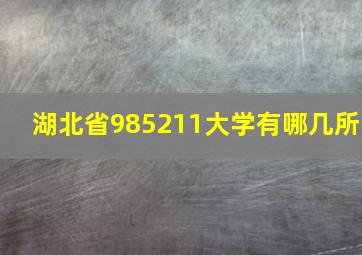 湖北省985211大学有哪几所